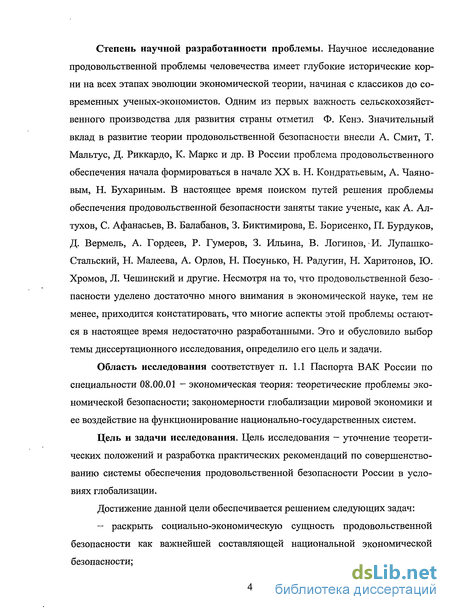 **Степень научной разработанности проблемы.** Научное исследование продовольственной проблемы человечества имеет глубокие исторические корни на всех этапах эволюции экономической теории, начиная с классиков до современных ученых-экономистов. Одним из первых важность сельскохозяйственного производства для развития страны отметил Ф. Кенэ. Значительный вклад в развитие теории продовольственной безопасности внесли А. Смит, Т. Мальтус, Д. Риккардо, К. Маркс и др. В России проблема продовольственного обеспечения начала формироваться в начале XX в. Н. Кондратьевым, А. Чаяновым, Н. Бухариным. В настоящее время поиском путей решения проблемы обеспечения продовольственной безопасности заняты такие ученые, как А. Алтухов, С. Афанасьев, В. Балабанов, З. Биктимирова, Е. Борисенко, П. Бурдуков, Д. Вермель, А. Гордеев, Р. Гумеров, З. Ильина, В. Логинов, И. Лупашко-Стальский, Н. Малеева, А. Орлов, Н. Посунько, Н. Радугин, Н. Харитонов, Ю. Хромов, Л. Чешинский и другие. Несмотря на то, что продовольственной безопасности уделено достаточно много внимания в экономической науке, тем не менее, приходится констатировать, что многие аспекты этой проблемы остаются в настоящее время недостаточно разработанными. Это и обусловило выбор темы диссертационного исследования, определило его цель и задачи.

**Область исследования** соответствует п. 1.1 Паспорта ВАК России по специальности 08.00.01 – экономическая теория: теоретические проблемы экономической безопасности; закономерности глобализации мировой экономики и ее воздействие на функционирование национально-государственных систем.

**Цель и задачи исследования.** Цель исследования – уточнение теоретических положений и разработка практических рекомендаций по совершенствованию системы обеспечения продовольственной безопасности России в условиях глобализации.

Достижение данной цели обеспечивается решением следующих задач:

– раскрыть социально-экономическую сущность продовольственной безопасности как важнейшей составляющей национальной экономической безопасности;

4

dsLib.net
библиотека диссертаций